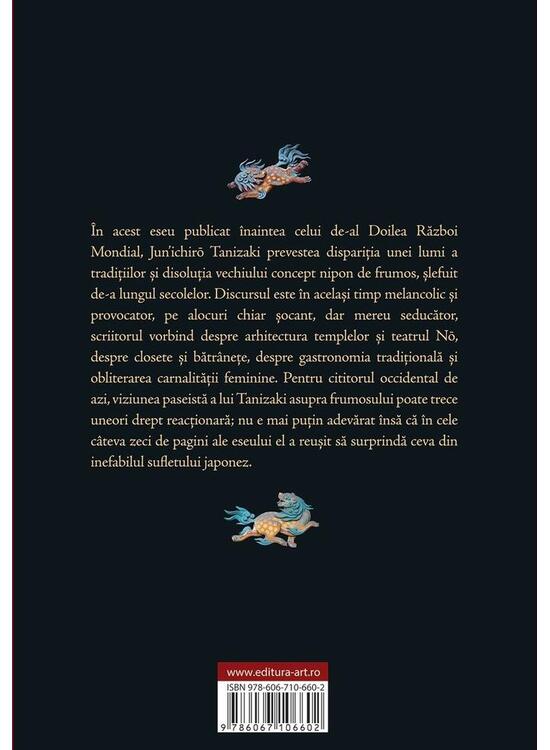 În acest eseu publicat înaintea celui de-al Doilea Război Mondial, Jun'ichirō Tanizaki prevestea dispariția unei lumi a tradițiilor și disoluția vechiului concept nipon de frumos, șlefuit de-a lungul secolelor. Discursul este în același timp melancolic și provocator, pe alocuri chiar șocant, dar mereu seducător, scriitorul vorbind despre arhitectura templelor și teatrul Nō, despre closete și bătrânețe, despre gastronomia tradițională și obliterarea carnalității feminine. Pentru cititorul occidental de azi, viziunea paseistă a lui Tanizaki asupra frumosului poate trece uneori drept reacționară; nu e mai puțin adevărat însă că în cele câteva zeci de pagini ale eseului el a reușit să surprindă ceva din inefabilul sufletului japonez.

www.editura-art.ro

ISBN 978-606-710-660-2

9 786067 106602